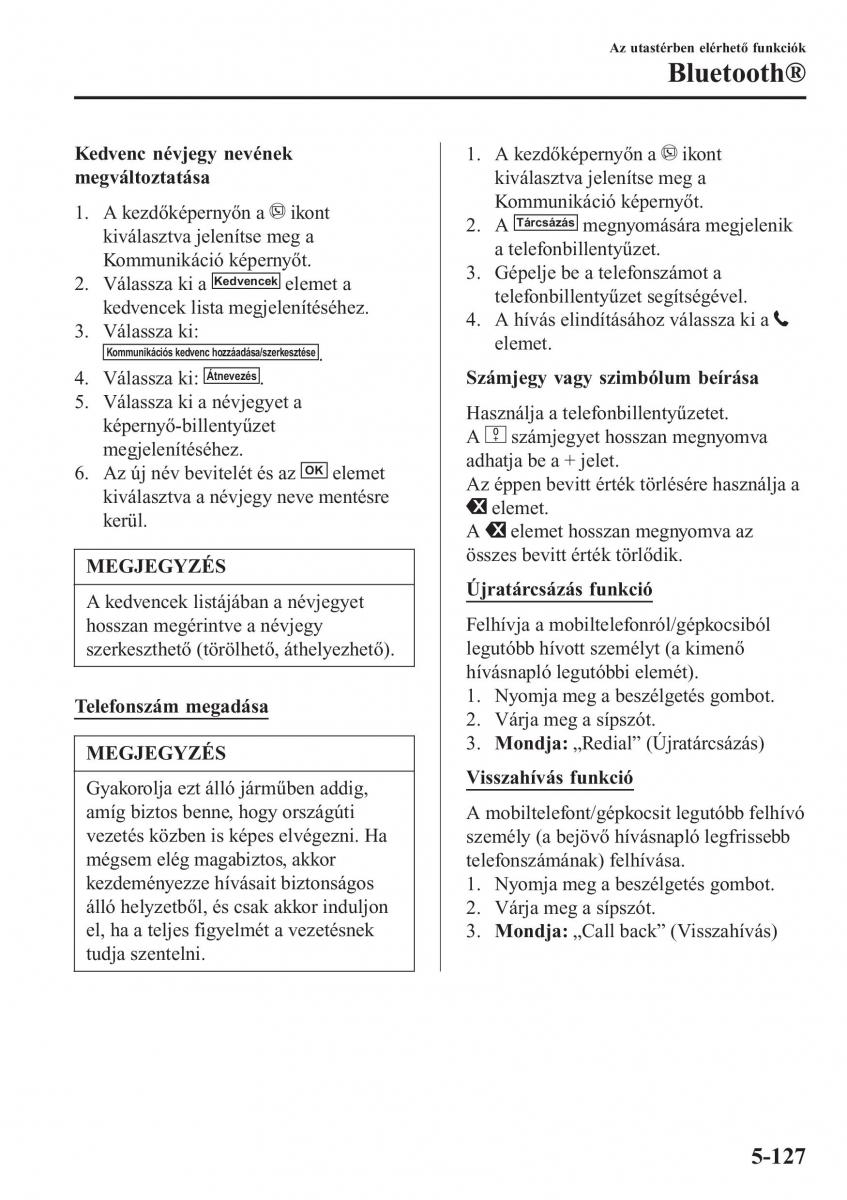 Az utastérben elérhető funkciók

Bluetooth®

Kedvenc névjegy nevének megváltoztatása

1. A kezdőképernyőn a ikont kiválasztva jelenítse meg a Kommunikáció képernyőt.
2. Válassza ki a Kedvencek elemet a kedvencek lista megjelenítéséhez.
3. Válassza ki: Kommunikációs kedvenc hozzáadása/szerkesztése.
4. Válassza ki: Átnevezés.
5. Válassza ki a névjegyet a képernyő-billentyűzet megjelenítéséhez.
6. Az új név bevitelét és az OK elemet kiválasztva a névjegy neve mentésre kerül.

MEGJEGYZÉS

A kedvencek listájában a névjegyet hosszan megérintve a névjegy szerkeszthető (törölhető, áthelyezhető).

Telefonszám megadása

MEGJEGYZÉS

Gyakorolja ezt álló járműben addig, amíg biztos benne, hogy országúti vezetés közben is képes elvégezni. Ha mégsem elég magabiztos, akkor kezdeményezze hívásait biztonságos álló helyzetből, és csak akkor induljon el, ha a teljes figyelmét a vezetésnek tudja szentelni.

1. A kezdőképernyőn a ikont kiválasztva jelenítse meg a Kommunikáció képernyőt.
2. A Tárcsázás megnyomására megjelenik a telefonbillentyűzet.
3. Gépelje be a telefonszámot a telefonbillentyűzet segítségével.
4. A hívás elindításához válassza ki a elemet.

Számjegy vagy szimbólum beírása

Használja a telefonbillentyűzetet.
A 0 számjegyet hosszan megnyomva adhatja be a + jelet.
Az éppen bevitt érték törlésére használja a elemet.
A elemet hosszan megnyomva az összes bevitt érték törlődik.

Újratárcsázás funkció

Felhívja a mobiltelefonról/gépkocsiból legutóbb hívott személyt (a kimenő hívásnapló legutóbbi elemét).
1. Nyomja meg a beszélgetés gombot.
2. Várja meg a sípszót.
3. Mondja: „Redial” (Újratárcsázás)

Visszahívás funkció

A mobiltelefont/gépkocsit legutóbb felhívó személy (a bejövő hívásnapló legfrissebb telefonszámának) felhívása.
1. Nyomja meg a beszélgetés gombot.
2. Várja meg a sípszót.
3. Mondja: „Call back” (Visszahívás)

5-127